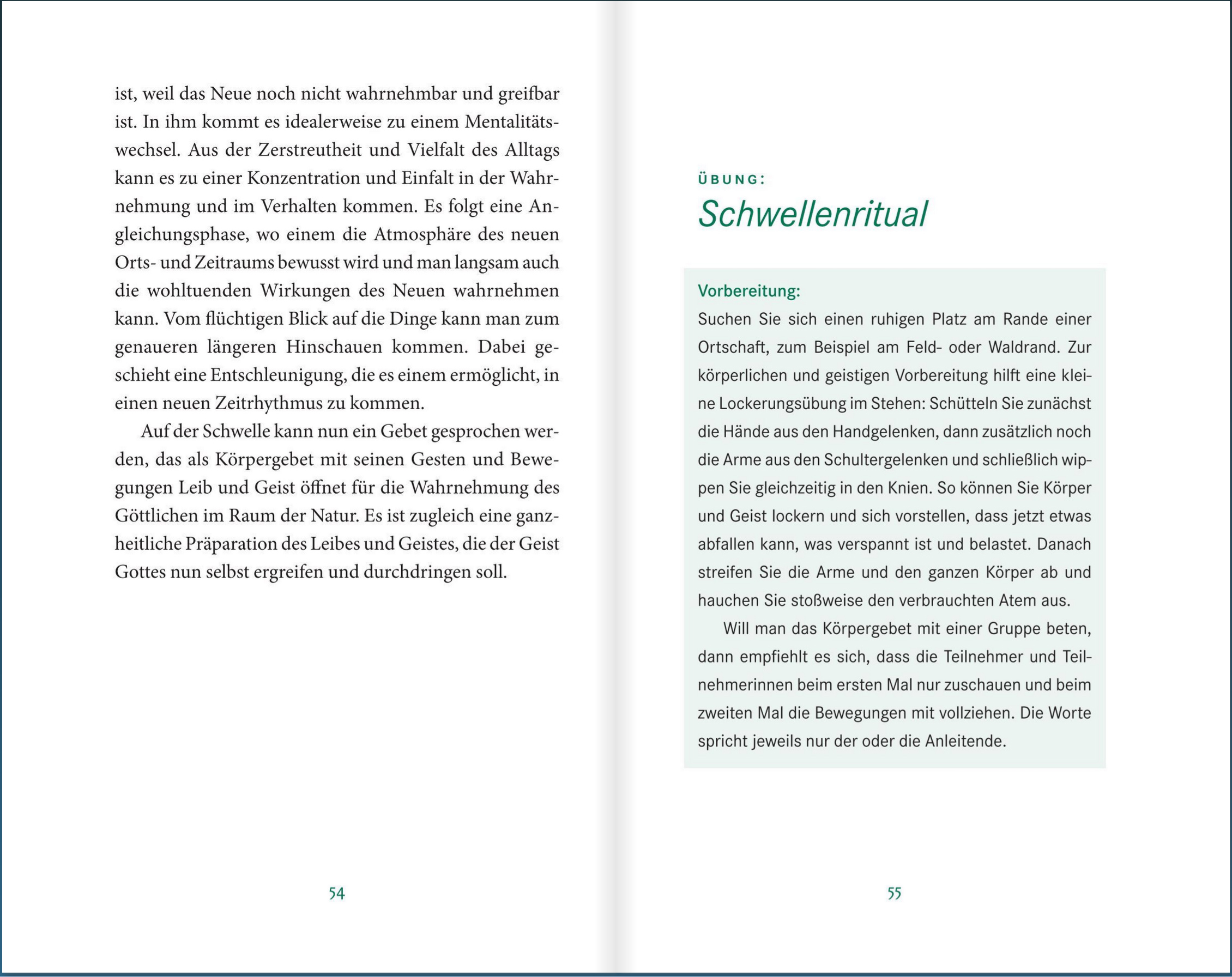 ist, weil das Neue noch nicht wahrnehmbar und greifbar ist. In ihm kommt es idealerweise zu einem Mentalitätswechsel. Aus der Zerstreutheit und Vielfalt des Alltags kann es zu einer Konzentration und Einfalt in der Wahrnehmung und im Verhalten kommen. Es folgt eine Angleichungsphase, wo einem die Atmosphäre des neuen Orts- und Zeitraums bewusst wird und man langsam auch die wohltuenden Wirkungen des Neuen wahrnehmen kann. Vom flüchtigen Blick auf die Dinge kann man zum genaueren längeren Hinschauen kommen. Dabei geschieht eine Entschleunigung, die es einem ermöglicht, in einen neuen Zeitrhythmus zu kommen.

Auf der Schwelle kann nun ein Gebet gesprochen werden, das als Körpergebet mit seinen Gesten und Bewegungen Leib und Geist öffnet für die Wahrnehmung des Göttlichen im Raum der Natur. Es ist zugleich eine ganzheitliche Präparation des Leibes und Geistes, die der Geist Gottes nun selbst ergreifen und durchdringen soll.

54

ÜBUNG:

Schwellenritual

Vorbereitung:
Suchen Sie sich einen ruhigen Platz am Rande einer Ortschaft, zum Beispiel am Feld- oder Waldrand. Zur körperlichen und geistigen Vorbereitung hilft eine kleine Lockerungsübung im Stehen: Schütteln Sie zunächst die Hände aus den Handgelenken, dann zusätzlich noch die Arme aus den Schultergelenken und schließlich wippen Sie gleichzeitig in den Knien. So können Sie Körper und Geist lockern und sich vorstellen, dass jetzt etwas abfallen kann, was verspannt ist und belastet. Danach streifen Sie die Arme und den ganzen Körper ab und hauchen Sie stoßweise den verbrauchten Atem aus.

Will man das Körpergebet mit einer Gruppe beten, dann empfiehlt es sich, dass die Teilnehmer und Teilnehmerinnen beim ersten Mal nur zuschauen und beim zweiten Mal die Bewegungen mit vollziehen. Die Worte spricht jeweils nur der oder die Anleitende.

55